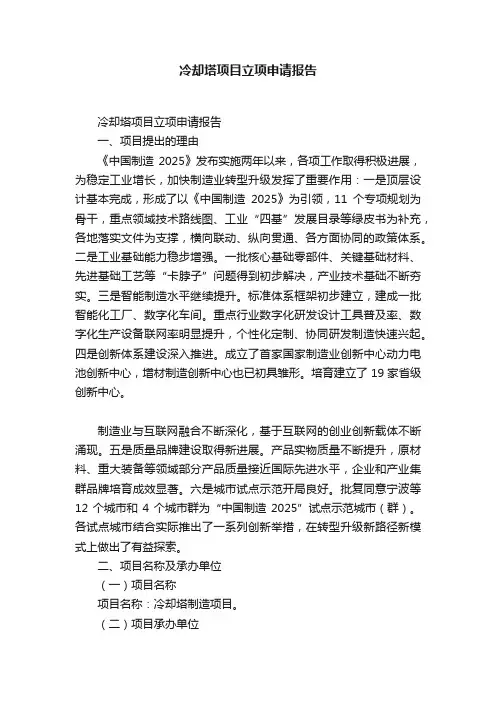 冷却塔项目立项申请报告

冷却塔项目立项申请报告

一、项目提出的理由

《中国制造 2025》发布实施两年以来，各项工作取得积极进展，为稳定工业增长，加快制造业转型升级发挥了重要作用：一是顶层设计基本完成，形成了以《中国制造 2025》为引领，11 个专项规划为骨干，重点领域技术路线图、工业“四基”发展目录等绿皮书为补充，各地落实文件为支撑，横向联动、纵向贯通、各方面协同的政策体系。二是工业基础能力稳步增强。一批核心基础零部件、关键基础材料、先进基础工艺等“卡脖子”问题得到初步解决，产业技术基础不断夯实。三是智能制造水平继续提升。标准体系框架初步建立，建成一批智能化工厂、数字化车间。重点行业数字化研发设计工具普及率、数字化生产设备联网率明显提升，个性化定制、协同研发制造快速兴起。四是创新体系建设深入推进。成立了首家国家制造业创新中心动力电池创新中心，增材制造创新中心也已初具雏形。培育建立了 19 家省级创新中心。

制造业与互联网融合不断深化，基于互联网的创业创新载体不断涌现。五是质量品牌建设取得新进展。产品实物质量不断提升，原材料、重大装备等领域部分产品质量接近国际先进水平，企业和产业集群品牌培育成效显著。六是城市试点示范开局良好。批复同意宁波等 12 个城市和 4 个城市群为“中国制造 2025”试点示范城市（群）。各试点城市结合实际推出了一系列创新举措，在转型升级新路径新模式上做出了有益探索。

二、项目名称及承办单位

（一）项目名称

项目名称：冷却塔制造项目。

（二）项目承办单位